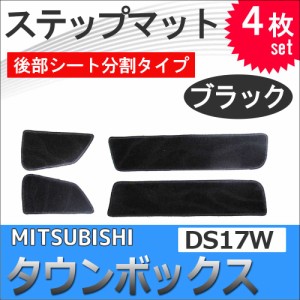 ステップマット

4枚 set

後部シート分割タイプ

ブラック

MITSUBISHI

DS17W

タウンボックス